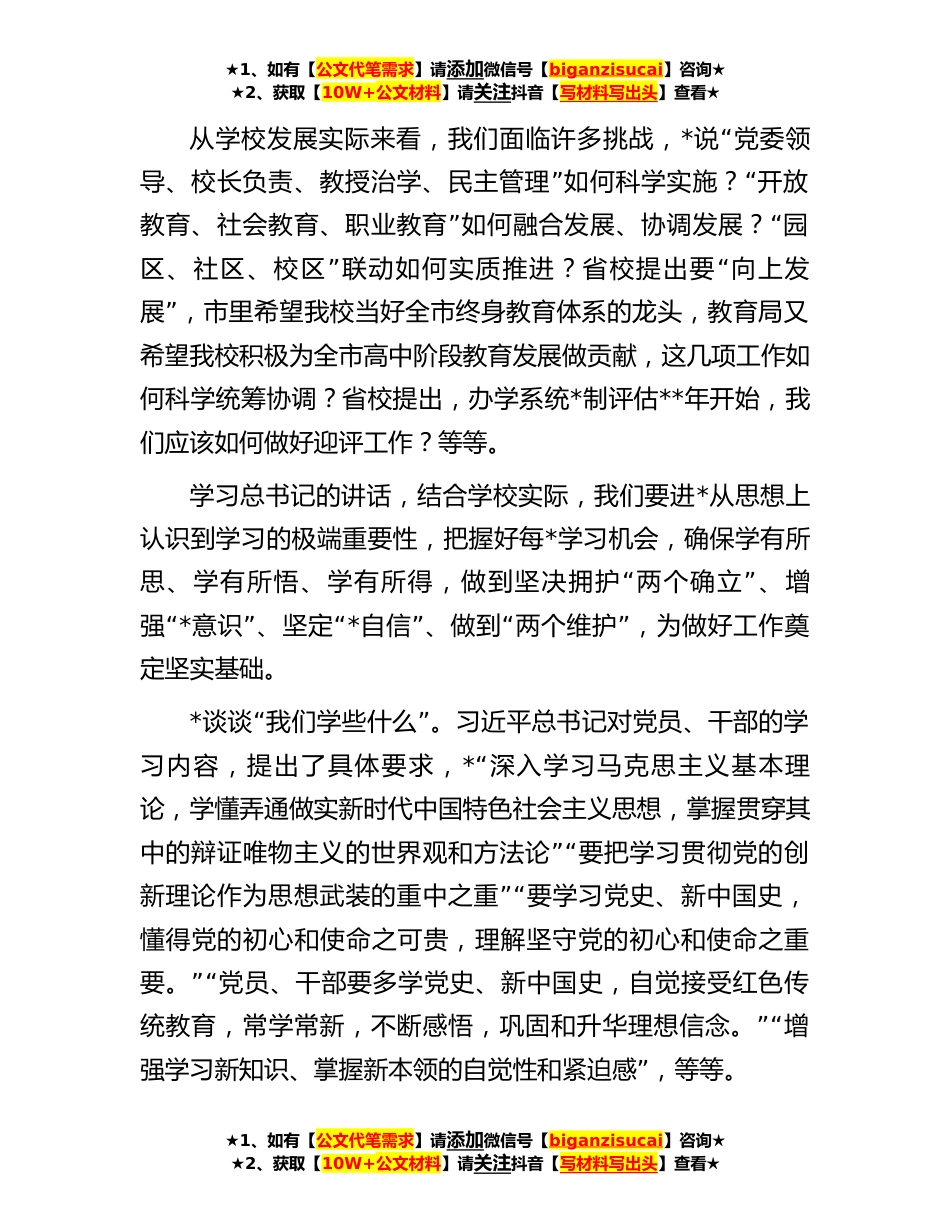 ★1、如有【公文代笔需求】请添加微信号【biganzisucai】咨询★
★2、获取【10W+公文材料】请关注抖音【写材料写出头】查看★

从学校发展实际来看，我们面临许多挑战，*说“党委领导、校长负责、教授治学、民主管理”如何科学实施？“开放教育、社会教育、职业教育”如何融合发展、协调发展？“园区、社区、校区”联动如何实质推进？省校提出要“向上发展”，市里希望我校当好全市终身教育体系的龙头，教育局又希望我校积极为全市高中阶段教育发展做贡献，这几项工作如何科学统筹协调？省校提出，办学系统*制评估**年开始，我们应该如何做好迎评工作？等等。

学习总书记的讲话，结合学校实际，我们要进*从思想上认识到学习的极端重要性，把握好每*学习机会，确保学有所思、学有所悟、学有所得，做到坚决拥护“两个确立”、增强“*意识”、坚定“*自信”、做到“两个维护”，为做好工作奠定坚实基础。

*谈谈“我们学些什么”。习近平总书记对党员、干部的学习内容，提出了具体要求，*“深入学习马克思主义基本理论，学懂弄通做实新时代中国特色社会主义思想，掌握贯穿其中的辩证唯物主义的世界观和方法论”“要把学习贯彻党的创新理论作为思想武装的重中之重”“要学习党史、新中国史，懂得党的初心和使命之可贵，理解坚守党的初心和使命之重要。”“党员、干部要多学党史、新中国史，自觉接受红色传统教育，常学常新，不断感悟，巩固和升华理想信念。”“增强学习新知识、掌握新本领的自觉性和紧迫感”，等等。

★1、如有【公文代笔需求】请添加微信号【biganzisucai】咨询★
★2、获取【10W+公文材料】请关注抖音【写材料写出头】查看★